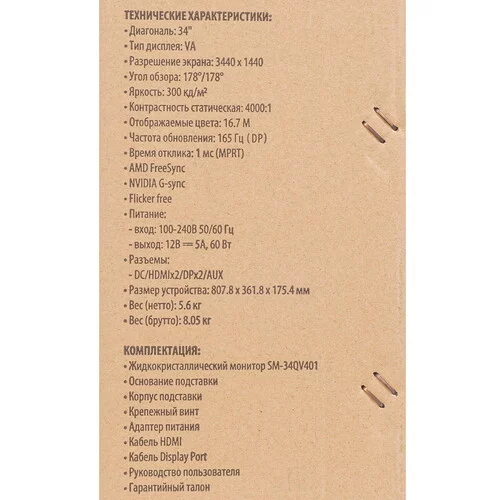 ТЕХНИЧЕСКИЕ ХАРАКТЕРИСТИКИ:
• Диагональ: 34"
• Тип дисплея: VA
• Разрешение экрана: 3440 x 1440
• Угол обзора: 178°/178°
• Яркость: 300 кд/м²
• Контрастность статическая: 4000:1
• Отображаемые цвета: 16.7 M
• Частота обновления: 165 Гц ( DP)
• Время отклика: 1 мс (MPRT)
• AMD FreeSync
• NVIDIA G-sync
• Flicker free
• Питание:
 - вход: 100-240В 50/60 Гц
 - выход: 12В ⎓ 5А, 60 Вт
• Разъемы:
 - DC/HDMIx2/DPx2/AUX
• Размер устройства: 807.8 x 361.8 x 175.4 мм
• Вес (нетто): 5.6 кг
• Вес (брутто): 8.05 кг

КОМПЛЕКТАЦИЯ:
• Жидкокристаллический монитор SM-34QV401
• Основание подставки
• Корпус подставки
• Крепежный винт
• Адаптер питания
• Кабель HDMI
• Кабель Display Port
• Руководство пользователя
• Гарантийный талон